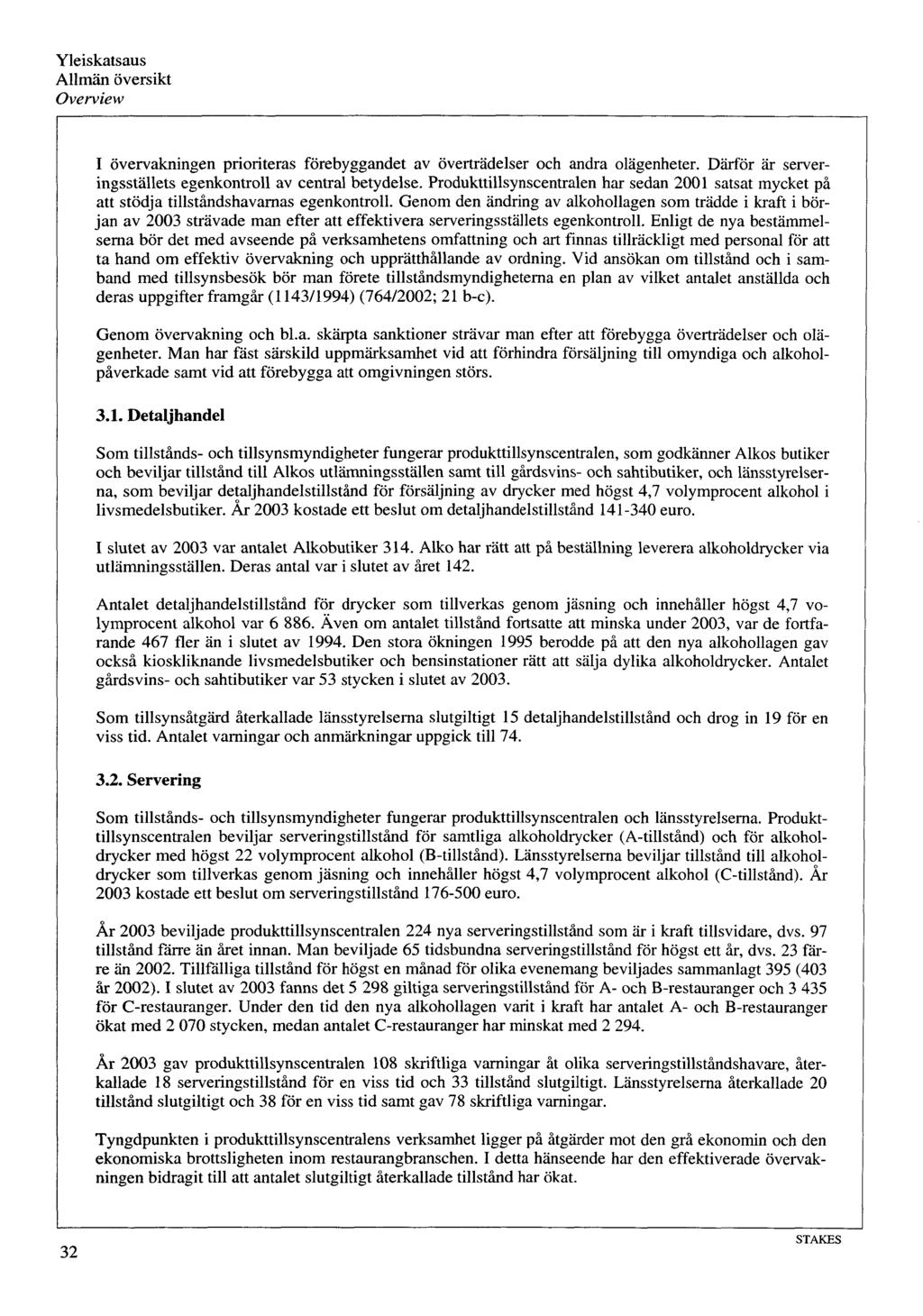 Yleiskatsaus
Allmän översikt
Overview

I övervakningen prioriteras förebyggandet av överträdelser och andra olägenheter. Därför är serveringsställets egenkontroll av central betydelse. Produkttillsynscentralen har sedan 2001 satsat mycket på att stödja tillståndshavarnas egenkontroll. Genom den ändring av alkohollagen som trädde i kraft i början av 2003 strävade man efter att effektivera serveringsställets egenkontroll. Enligt de nya bestämmelserna bör det med avseende på verksamhetens omfattning och art finnas tillräckligt med personal för att ta hand om effektiv övervakning och upprätthållande av ordning. Vid ansökan om tillstånd och i samband med tillsynsbesök bör man förete tillståndsmyndigheterna en plan av vilket antalet anställda och deras uppgifter framgår (1143/1994) (764/2002; 21 b-c).

Genom övervakning och bl.a. skärpta sanktioner strävar man efter att förebygga överträdelser och olägenheter. Man har fäst särskild uppmärksamhet vid att förhindra försäljning till omyndiga och alkoholpåverkade samt vid att förebygga att omgivningen störs.

3.1. Detaljhandel

Som tillstånds- och tillsynsmyndigheter fungerar produkttillsynscentralen, som godkänner Alkos butiker och beviljar tillstånd till Alkos utlämningsställen samt till gårdsvins- och sahtibutiker, och länsstyrelserna, som beviljar detaljhandelstillstånd för försäljning av drycker med högst 4,7 volymprocent alkohol i livsmedelsbutiker. År 2003 kostade ett beslut om detaljhandelstillstånd 141-340 euro.

I slutet av 2003 var antalet Alkobutiker 314. Alko har rätt att på beställning leverera alkoholdrycker via utlämningsställen. Deras antal var i slutet av året 142.

Antalet detaljhandelstillstånd för drycker som tillverkas genom jäsning och innehåller högst 4,7 volymprocent alkohol var 6 886. Även om antalet tillstånd fortsatte att minska under 2003, var de fortfarande 467 fler än i slutet av 1994. Den stora ökningen 1995 berodde på att den nya alkohollagen gav också kioskliknande livsmedelsbutiker och bensinstationer rätt att sälja dylika alkoholdrycker. Antalet gårdsvins- och sahtibutiker var 53 stycken i slutet av 2003.

Som tillsynsåtgärd återkallade länsstyrelserna slutgiltigt 15 detaljhandelstillstånd och drog in 19 för en viss tid. Antalet varningar och anmärkningar uppgick till 74.

3.2. Servering

Som tillstånds- och tillsynsmyndigheter fungerar produkttillsynscentralen och länsstyrelserna. Produkttillsynscentralen beviljar serveringstillstånd för samtliga alkoholdrycker (A-tillstånd) och för alkoholdrycker med högst 22 volymprocent alkohol (B-tillstånd). Länsstyrelserna beviljar tillstånd till alkoholdrycker som tillverkas genom jäsning och innehåller högst 4,7 volymprocent alkohol (C-tillstånd). År 2003 kostade ett beslut om serveringstillstånd 176-500 euro.

År 2003 beviljade produkttillsynscentralen 224 nya serveringstillstånd som är i kraft tillsvidare, dvs. 97 tillstånd färre än året innan. Man beviljade 65 tidsbundna serveringstillstånd för högst ett år, dvs. 23 färre än 2002. Tillfälliga tillstånd för högst en månad för olika evenemang beviljades sammanlagt 395 (403 år 2002). I slutet av 2003 fanns det 5 298 giltiga serveringstillstånd för A- och B-restauranger och 3 435 för C-restauranger. Under den tid den nya alkohollagen varit i kraft har antalet A- och B-restauranger ökat med 2 070 stycken, medan antalet C-restauranger har minskat med 2 294.

År 2003 gav produkttillsynscentralen 108 skriftliga varningar åt olika serveringstillståndshavare, återkallade 18 serveringstillstånd för en viss tid och 33 tillstånd slutgiltigt. Länsstyrelserna återkallade 20 tillstånd slutgiltigt och 38 för en viss tid samt gav 78 skriftliga varningar.

Tyngdpunkten i produkttillsynscentralens verksamhet ligger på åtgärder mot den grå ekonomin och den ekonomiska brottsligheten inom restaurangbranschen. I detta hänseende har den effektiverade övervakningen bidragit till att antalet slutgiltigt återkallade tillstånd har ökat.

32

STAKES